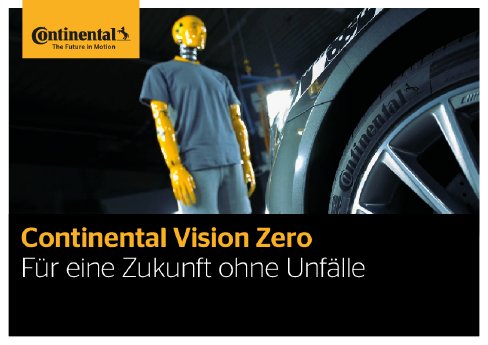 Continental
The Future in Motion

Continental

Continental Vision Zero
Für eine Zukunft ohne Unfälle